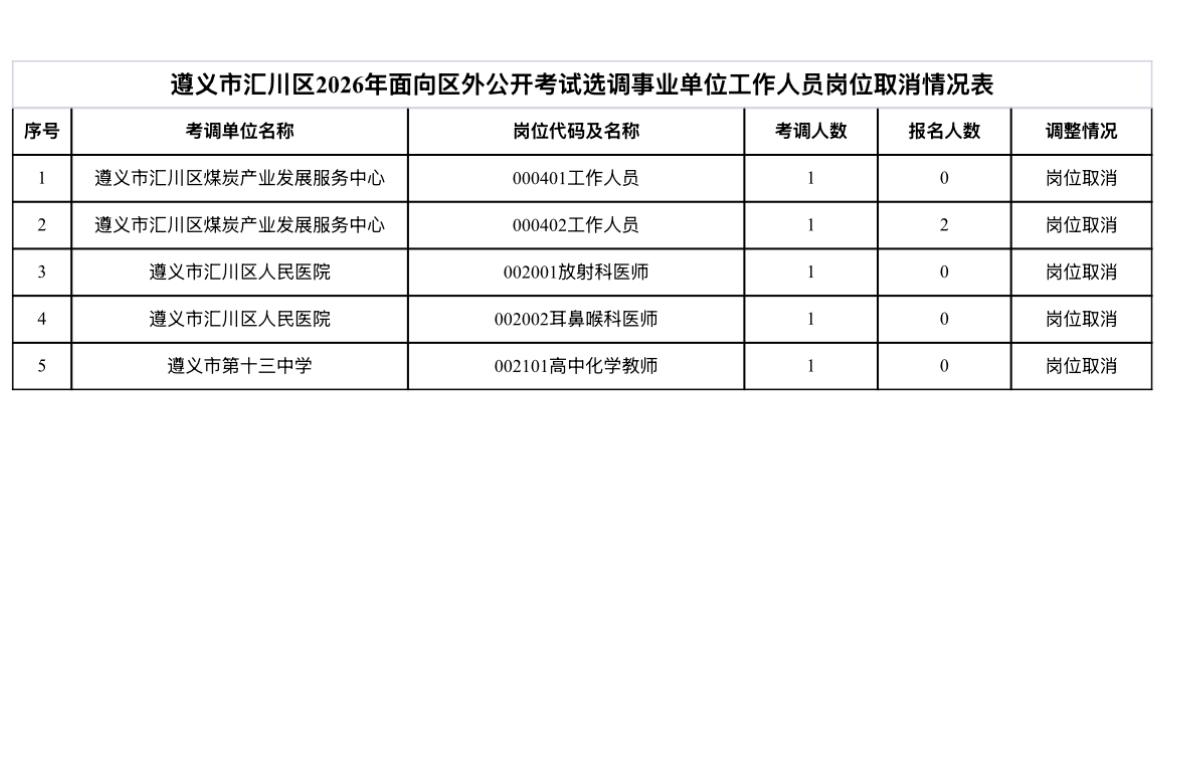 遵义市汇川区2026年面向区外公开考试选调事业单位工作人员岗位取消情况表

| 序号 | 考调单位名称 | 岗位代码及名称 | 考调人数 | 报名人数 | 调整情况 |
|---|---|---|---|---|---|
| 1 | 遵义市汇川区煤炭产业发展服务中心 | 000401工作人员 | 1 | 0 | 岗位取消 |
| 2 | 遵义市汇川区煤炭产业发展服务中心 | 000402工作人员 | 1 | 2 | 岗位取消 |
| 3 | 遵义市汇川区人民医院 | 002001放射科医师 | 1 | 0 | 岗位取消 |
| 4 | 遵义市汇川区人民医院 | 002002耳鼻喉科医师 | 1 | 0 | 岗位取消 |
| 5 | 遵义市第十三中学 | 002101高中化学教师 | 1 | 0 | 岗位取消 |